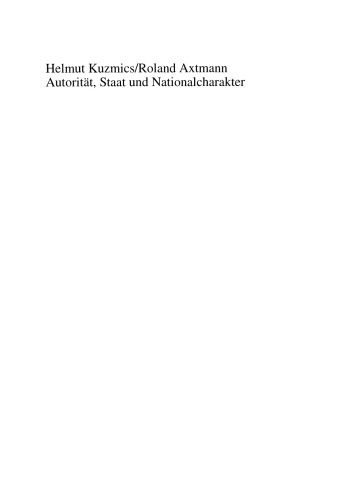 Helmut Kuzmics/Roland Axtmann
Autorität, Staat und Nationalcharakter